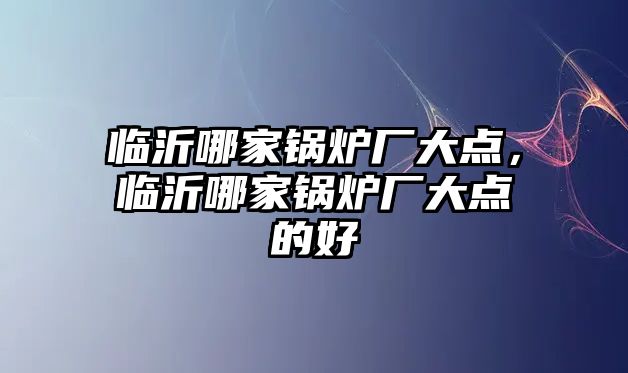 临沂哪家锅炉厂大点，临沂哪家锅炉厂大点的好